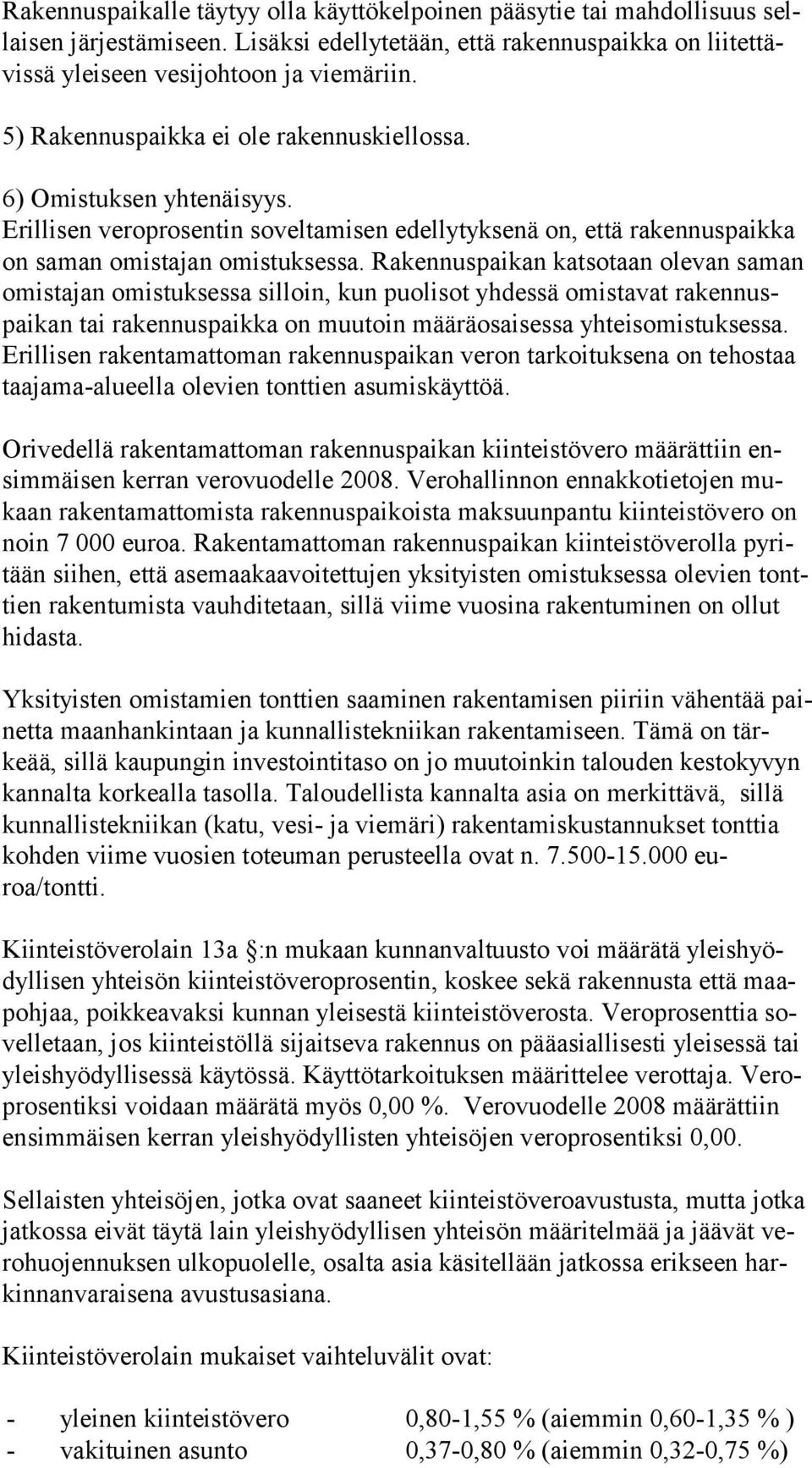 Rakennuspaikalle täytyy olla käyttökelpoinen pääsytie tai mahdollisuus sellaisen järjestämiseen. Lisäksi edellytetään, että rakennuspaikka on liitettävissä yleiseen vesijohtoon ja viemäriin.

5) Rakennuspaikka ei ole rakennuskiellossa.

6) Omistuksen yhtenäisyys.
Erillisen veroprosentin soveltamisen edellytyksenä on, että rakennuspaikka on saman omistajan omistuksessa. Rakennuspaikan katsotaan olevan saman omistajan omistuksessa silloin, kun puolisot yhdessä omistavat rakennuspaikan tai rakennuspaikka on muutoin määräosaisessa yhteisomistuksessa. Erillisen rakentamattoman rakennuspaikan veron tarkoituksena on tehostaa taajama-alueella olevien tonttien asumiskäyttöä.

Orivedellä rakentamattoman rakennuspaikan kiinteistövero määrättiin ensimmäisen kerran verovuodelle 2008. Verohallinnon ennakkotietojen mukaan rakentamattomista rakennuspaikoista maksuunpantu kiinteistövero on noin 7 000 euroa. Rakentamattoman rakennuspaikan kiinteistöverolla pyritään siihen, että asemaakaavoitettujen yksityisten omistuksessa olevien tonttien rakentumista vauhditetaan, sillä viime vuosina rakentuminen on ollut hidasta.

Yksityisten omistamien tonttien saaminen rakentamisen piiriin vähentää painetta maanhankintaan ja kunnallistekniikan rakentamiseen. Tämä on tärkeää, sillä kaupungin investointitaso on jo muutoinkin talouden kestokyvyn kannalta korkealla tasolla. Taloudellista kannalta asia on merkittävä, sillä kunnallistekniikan (katu, vesi- ja viemäri) rakentamiskustannukset tonttia kohden viime vuosien toteuman perusteella ovat n. 7.500-15.000 euroa/tontti.

Kiinteistöverolain 13a :n mukaan kunnanvaltuusto voi määrätä yleishyödyllisen yhteisön kiinteistöveroprosentin, koskee sekä rakennusta että maapohjaa, poikkeavaksi kunnan yleisestä kiinteistöverosta. Veroprosenttia sovelletaan, jos kiinteistöllä sijaitseva rakennus on pääasiallisesti yleisessä tai yleishyödyllisessä käytössä. Käyttötarkoituksen määrittelee verottaja. Veroprosentiksi voidaan määrätä myös 0,00 %. Verovuodelle 2008 määrättiin ensimmäisen kerran yleishyödyllisten yhteisöjen veroprosentiksi 0,00.

Sellaisten yhteisöjen, jotka ovat saaneet kiinteistöveroavustusta, mutta jotka jatkossa eivät täytä lain yleishyödyllisen yhteisön määritelmää ja jäävät verohuojennuksen ulkopuolelle, osalta asia käsitellään jatkossa erikseen harkinnanvaraisena avustusasiana.

Kiinteistöverolain mukaiset vaihteluvälit ovat:

- yleinen kiinteistövero 0,80-1,55 % (aiemmin 0,60-1,35 % )
- vakituinen asunto 0,37-0,80 % (aiemmin 0,32-0,75 %)